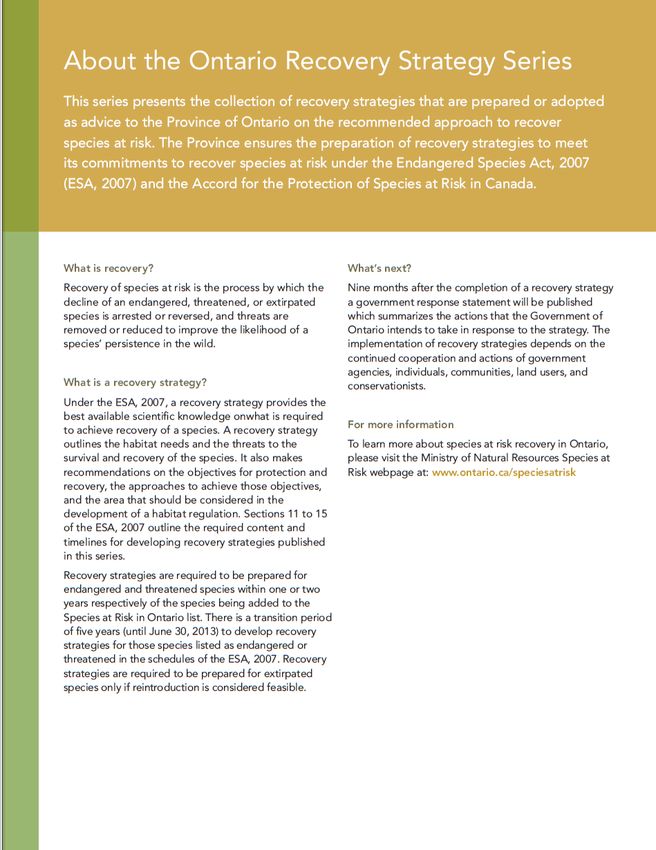 About the Ontario Recovery Strategy Series

This series presents the collection of recovery strategies that are prepared or adopted as advice to the Province of Ontario on the recommended approach to recover species at risk. The Province ensures the preparation of recovery strategies to meet its commitments to recover species at risk under the Endangered Species Act, 2007 (ESA, 2007) and the Accord for the Protection of Species at Risk in Canada.

What is recovery?

Recovery of species at risk is the process by which the decline of an endangered, threatened, or extirpated species is arrested or reversed, and threats are removed or reduced to improve the likelihood of a species' persistence in the wild.

What is a recovery strategy?

Under the ESA, 2007, a recovery strategy provides the best available scientific knowledge onwhat is required to achieve recovery of a species. A recovery strategy outlines the habitat needs and the threats to the survival and recovery of the species. It also makes recommendations on the objectives for protection and recovery, the approaches to achieve those objectives, and the area that should be considered in the development of a habitat regulation. Sections 11 to 15 of the ESA, 2007 outline the required content and timelines for developing recovery strategies published in this series.

Recovery strategies are required to be prepared for endangered and threatened species within one or two years respectively of the species being added to the Species at Risk in Ontario list. There is a transition period of five years (until June 30, 2013) to develop recovery strategies for those species listed as endangered or threatened in the schedules of the ESA, 2007. Recovery strategies are required to be prepared for extirpated species only if reintroduction is considered feasible.

What's next?

Nine months after the completion of a recovery strategy a government response statement will be published which summarizes the actions that the Government of Ontario intends to take in response to the strategy. The implementation of recovery strategies depends on the continued cooperation and actions of government agencies, individuals, communities, land users, and conservationists.

For more information

To learn more about species at risk recovery in Ontario, please visit the Ministry of Natural Resources Species at Risk webpage at: www.ontario.ca/speciesatrisk